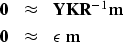 $\mathbf{0} \approx \mathbf{YKR}^{-1}\mathbf{m}$

$\mathbf{0} \approx \epsilon\,\mathbf{m}$